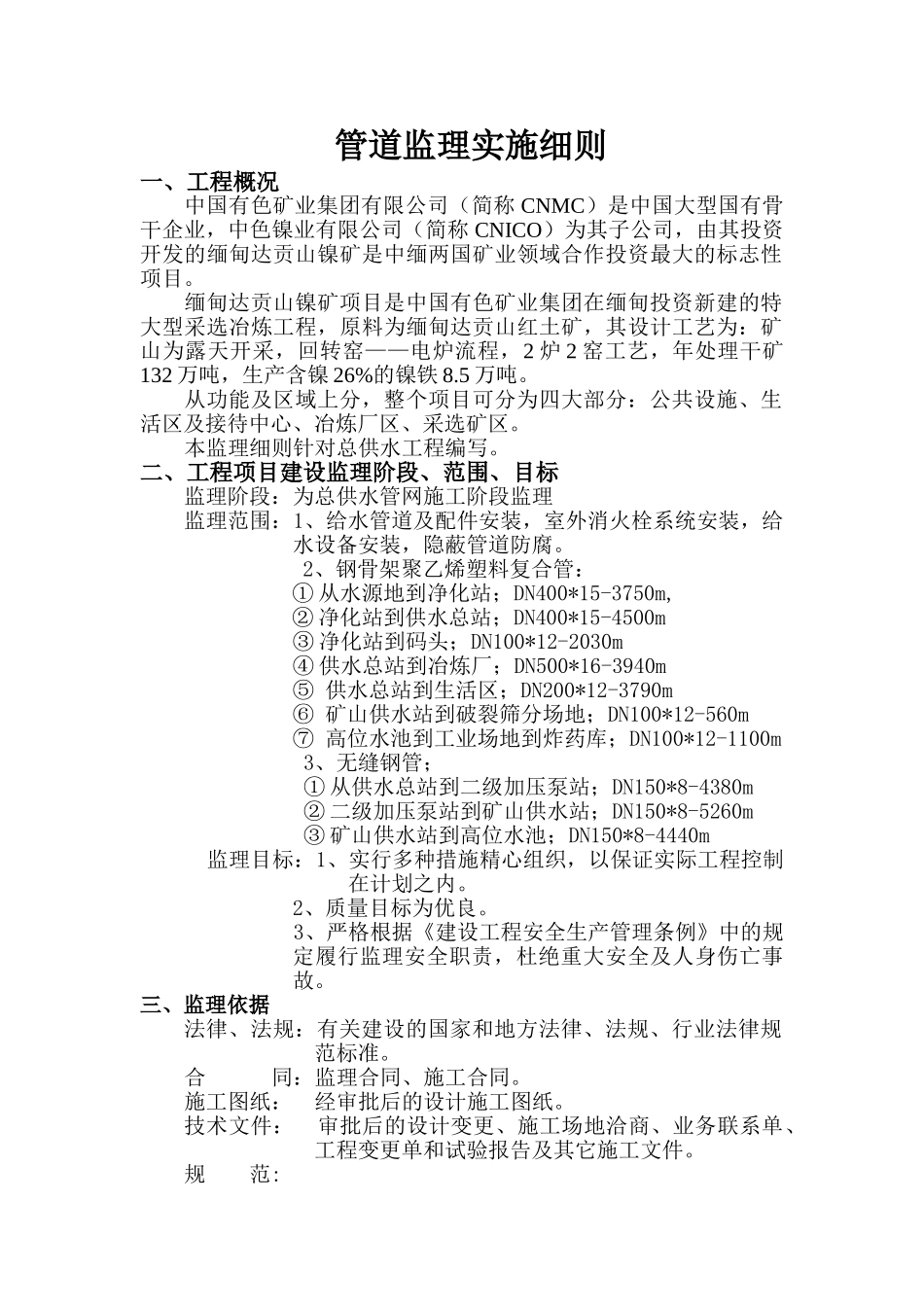 管道监理实施细则

一、工程概况

中国有色矿业集团有限公司（简称 CNMC）是中国大型国有骨干企业，中色镍业有限公司（简称 CNICO）为其子公司，由其投资开发的缅甸达贡山镍矿是中缅两国矿业领域合作投资最大的标志性项目。

缅甸达贡山镍矿项目是中国有色矿业集团在缅甸投资新建的特大型采选冶炼工程，原料为缅甸达贡山红土矿，其设计工艺为：矿山为露天开采，回转窑——电炉流程，2 炉 2 窑工艺，年处理干矿 132 万吨，生产含镍 26%的镍铁 8.5 万吨。

从功能及区域上分，整个项目可分为四大部分：公共设施、生活区及接待中心、冶炼厂区、采选矿区。

本监理细则针对总供水工程编写。

二、工程项目建设监理阶段、范围、目标

监理阶段：为总供水管网施工阶段监理

监理范围：1、给水管道及配件安装，室外消火栓系统安装，给水设备安装，隐蔽管道防腐。

2、钢骨架聚乙烯塑料复合管：

① 从水源地到净化站；DN400*15-3750m,

② 净化站到供水总站；DN400*15-4500m

③ 净化站到码头；DN100*12-2030m

④ 供水总站到冶炼厂；DN500*16-3940m

⑤ 供水总站到生活区；DN200*12-3790m

⑥ 矿山供水站到破裂筛分场地；DN100*12-560m

⑦ 高位水池到工业场地到炸药库；DN100*12-1100m

3、无缝钢管；

① 从供水总站到二级加压泵站；DN150*8-4380m

② 二级加压泵站到矿山供水站；DN150*8-5260m

③ 矿山供水站到高位水池；DN150*8-4440m

监理目标：1、实行多种措施精心组织，以保证实际工程控制在计划之内。

2、质量目标为优良。

3、严格根据《建设工程安全生产管理条例》中的规定履行监理安全职责，杜绝重大安全及人身伤亡事故。

三、监理依据

法律、法规：有关建设的国家和地方法律、法规、行业法律规范标准。

合　　同：监理合同、施工合同。

施工图纸：　经审批后的设计施工图纸。

技术文件：　审批后的设计变更、施工场地洽商、业务联系单、工程变更单和试验报告及其它施工文件。

规　　范: